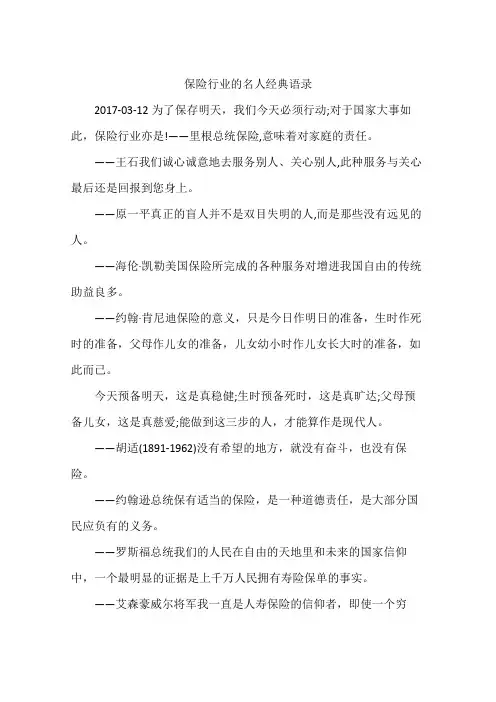 保险行业的名人经典语录

2017-03-12 为了保存明天，我们今天必须行动;对于国家大事如此，保险行业亦是!——里根总统保险,意味着对家庭的责任。

——王石我们诚心诚意地去服务别人、关心别人,此种服务与关心最后还是回报到您身上。

——原一平真正的盲人并不是双目失明的人,而是那些没有远见的人。

——海伦·凯勒美国保险所完成的各种服务对增进我国自由的传统助益良多。

——约翰·肯尼迪保险的意义，只是今日作明日的准备，生时作死时的准备，父母作儿女的准备，儿女幼小时作儿女长大时的准备，如此而已。

今天预备明天，这是真稳健;生时预备死时，这是真旷达;父母预备儿女，这是真慈爱;能做到这三步的人，才能算作是现代人。

——胡适(1891-1962)没有希望的地方，就没有奋斗，也没有保险。

——约翰逊总统保有适当的保险，是一种道德责任，是大部分国民应负有的义务。

——罗斯福总统我们的人民在自由的天地里和未来的国家信仰中，一个最明显的证据是上千万人民拥有寿险保单的事实。

——艾森豪威尔将军我一直是人寿保险的信仰者，即使一个穷